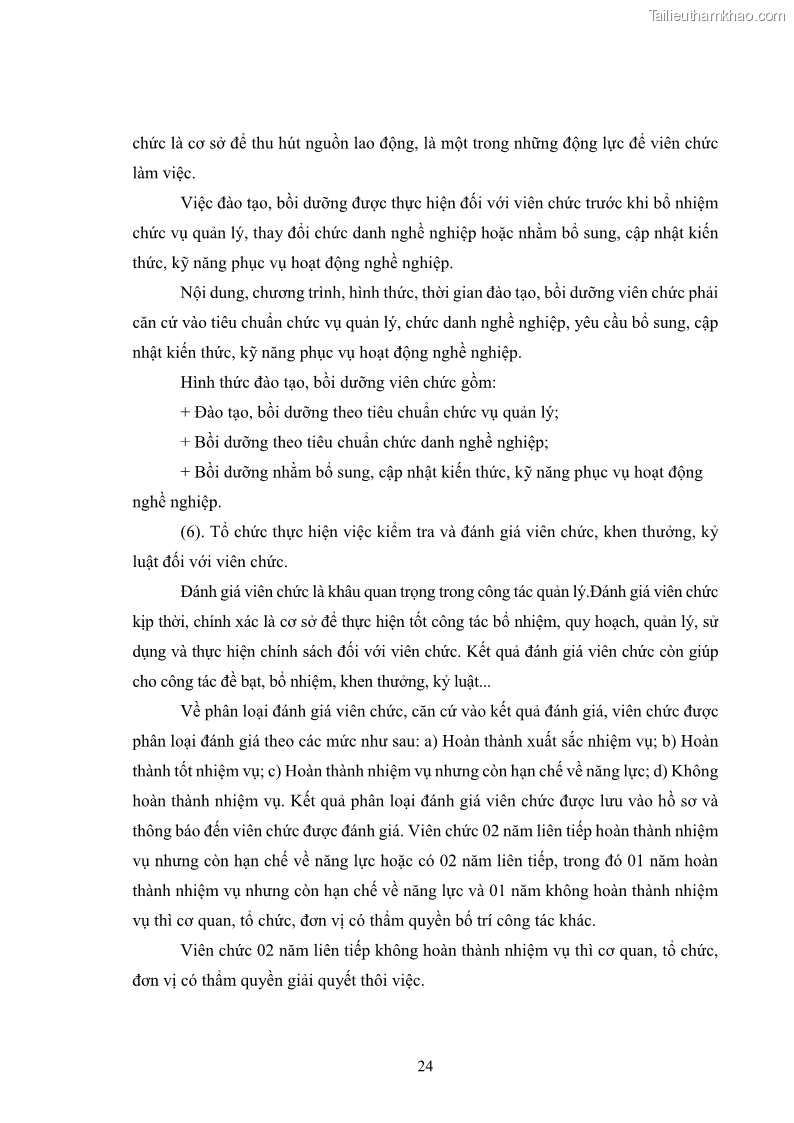 Tailieuthamkhao.com

chức là cơ sở để thu hút nguồn lao động, là một trong những động lực để viên chức làm việc.

Việc đào tạo, bồi dưỡng được thực hiện đối với viên chức trước khi bổ nhiệm chức vụ quản lý, thay đổi chức danh nghề nghiệp hoặc nhằm bổ sung, cập nhật kiến thức, kỹ năng phục vụ hoạt động nghề nghiệp.

Nội dung, chương trình, hình thức, thời gian đào tạo, bồi dưỡng viên chức phải căn cứ vào tiêu chuẩn chức vụ quản lý, chức danh nghề nghiệp, yêu cầu bổ sung, cập nhật kiến thức, kỹ năng phục vụ hoạt động nghề nghiệp.

Hình thức đào tạo, bồi dưỡng viên chức gồm:

+ Đào tạo, bồi dưỡng theo tiêu chuẩn chức vụ quản lý;

+ Bồi dưỡng theo tiêu chuẩn chức danh nghề nghiệp;

+ Bồi dưỡng nhằm bổ sung, cập nhật kiến thức, kỹ năng phục vụ hoạt động nghề nghiệp.

(6). Tổ chức thực hiện việc kiểm tra và đánh giá viên chức, khen thưởng, kỷ luật đối với viên chức.

Đánh giá viên chức là khâu quan trọng trong công tác quản lý.Đánh giá viên chức kịp thời, chính xác là cơ sở để thực hiện tốt công tác bổ nhiệm, quy hoạch, quản lý, sử dụng và thực hiện chính sách đối với viên chức. Kết quả đánh giá viên chức còn giúp cho công tác đề bạt, bổ nhiệm, khen thưởng, kỷ luật...

Về phân loại đánh giá viên chức, căn cứ vào kết quả đánh giá, viên chức được phân loại đánh giá theo các mức như sau: a) Hoàn thành xuất sắc nhiệm vụ; b) Hoàn thành tốt nhiệm vụ; c) Hoàn thành nhiệm vụ nhưng còn hạn chế về năng lực; d) Không hoàn thành nhiệm vụ. Kết quả phân loại đánh giá viên chức được lưu vào hồ sơ và thông báo đến viên chức được đánh giá. Viên chức 02 năm liên tiếp hoàn thành nhiệm vụ nhưng còn hạn chế về năng lực hoặc có 02 năm liên tiếp, trong đó 01 năm hoàn thành nhiệm vụ nhưng còn hạn chế về năng lực và 01 năm không hoàn thành nhiệm vụ thì cơ quan, tổ chức, đơn vị có thẩm quyền bố trí công tác khác.

Viên chức 02 năm liên tiếp không hoàn thành nhiệm vụ thì cơ quan, tổ chức, đơn vị có thẩm quyền giải quyết thôi việc.

24